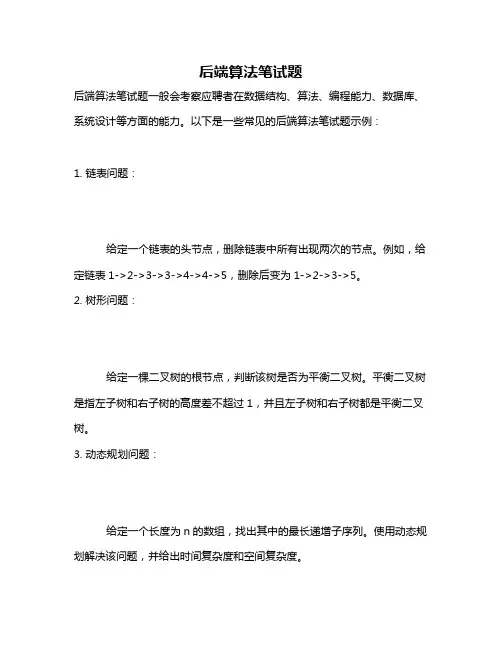 后端算法笔试题

后端算法笔试题一般会考察应聘者在数据结构、算法、编程能力、数据库、系统设计等方面的能力。以下是一些常见的后端算法笔试题示例：

1. 链表问题：

给定一个链表的头节点，删除链表中所有出现两次的节点。例如，给定链表 1->2->3->3->4->4->5，删除后变为 1->2->3->5。

2. 树形问题：

给定一棵二叉树的根节点，判断该树是否为平衡二叉树。平衡二叉树是指左子树和右子树的高度差不超过 1，并且左子树和右子树都是平衡二叉树。

3. 动态规划问题：

给定一个长度为 n 的数组，找出其中的最长递增子序列。使用动态规划解决该问题，并给出时间复杂度和空间复杂度。